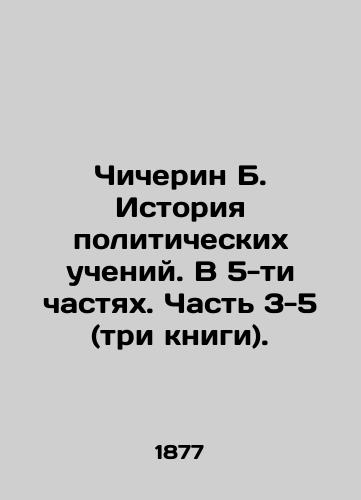 Чичерин Б. История политических учений. В 5-ти частях. Часть 3-5 (три книги).

1877